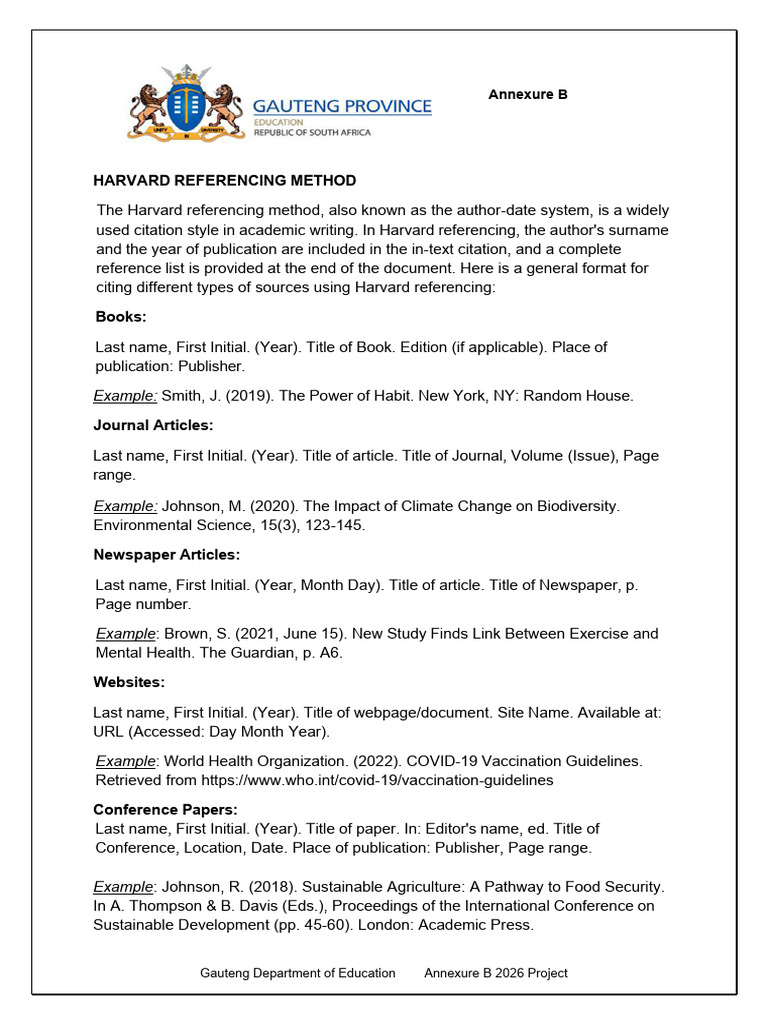 GAUTENG PROVINCE
EDUCATION
REPUBLIC OF SOUTH AFRICA

Annexure B

HARVARD REFERENCING METHOD

The Harvard referencing method, also known as the author-date system, is a widely used citation style in academic writing. In Harvard referencing, the author's surname and the year of publication are included in the in-text citation, and a complete reference list is provided at the end of the document. Here is a general format for citing different types of sources using Harvard referencing:

Books:

Last name, First Initial. (Year). Title of Book. Edition (if applicable). Place of publication: Publisher.

Example: Smith, J. (2019). The Power of Habit. New York, NY: Random House.

Journal Articles:

Last name, First Initial. (Year). Title of article. Title of Journal, Volume (Issue), Page range.

Example: Johnson, M. (2020). The Impact of Climate Change on Biodiversity. Environmental Science, 15(3), 123-145.

Newspaper Articles:

Last name, First Initial. (Year, Month Day). Title of article. Title of Newspaper, p. Page number.

Example: Brown, S. (2021, June 15). New Study Finds Link Between Exercise and Mental Health. The Guardian, p. A6.

Websites:

Last name, First Initial. (Year). Title of webpage/document. Site Name. Available at: URL (Accessed: Day Month Year).

Example: World Health Organization. (2022). COVID-19 Vaccination Guidelines. Retrieved from https://www.who.int/covid-19/vaccination-guidelines

Conference Papers:
Last name, First Initial. (Year). Title of paper. In: Editor's name, ed. Title of Conference, Location, Date. Place of publication: Publisher, Page range.

Example: Johnson, R. (2018). Sustainable Agriculture: A Pathway to Food Security. In A. Thompson & B. Davis (Eds.), Proceedings of the International Conference on Sustainable Development (pp. 45-60). London: Academic Press.

Gauteng Department of Education Annexure B 2026 Project